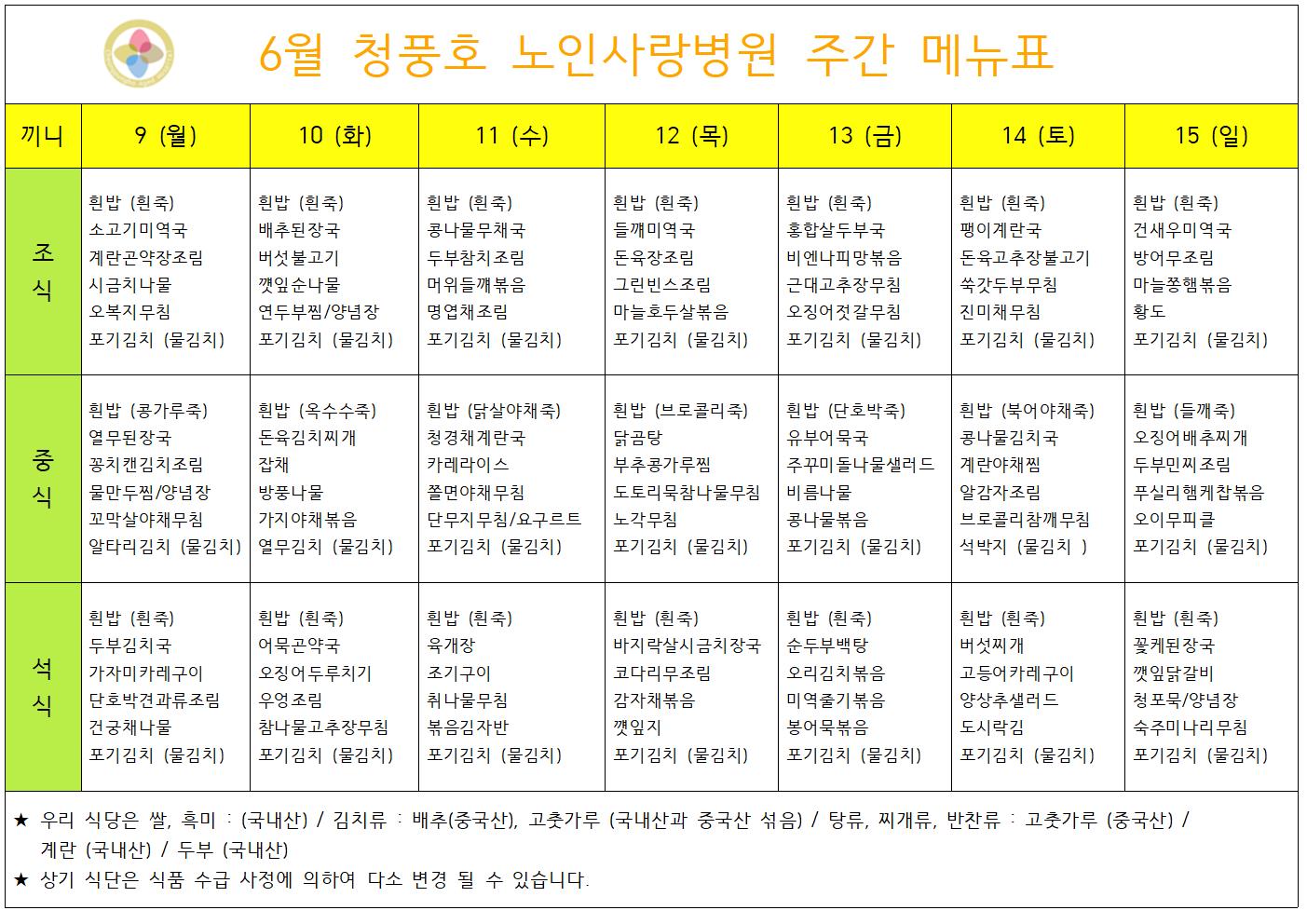 6월 청풍호 노인사랑병원 주간 메뉴표

| 끼니 | 9 (월) | 10 (화) | 11 (수) | 12 (목) | 13 (금) | 14 (토) | 15 (일) |
|---|---|---|---|---|---|---|---|
| 조식 | 흰밥 (흰죽) 소고기미역국 계란곤약장조림 시금치나물 오복지무침 포기김치 (물김치) | 흰밥 (흰죽) 배추된장국 버섯불고기 깻잎순나물 연두부찜/양념장 포기김치 (물김치) | 흰밥 (흰죽) 콩나물무채국 두부참치조림 머위들깨볶음 명엽채조림 포기김치 (물김치) | 흰밥 (흰죽) 들깨미역국 돈육장조림 그린빈스조림 마늘호두살볶음 포기김치 (물김치) | 흰밥 (흰죽) 홍합살두부국 비엔나피망볶음 근대고추장무침 오징어젓갈무침 포기김치 (물김치) | 흰밥 (흰죽) 팽이계란국 돈육고추장불고기 쑥갓두부무침 진미채무침 포기김치 (물김치) | 흰밥 (흰죽) 건새우미역국 방어무조림 마늘쫑햄볶음 황도 포기김치 (물김치) |
| 중식 | 흰밥 (콩가루죽) 열무된장국 꽁치캔김치조림 물만두찜/양념장 꼬막살야채무침 알타리김치 (물김치) | 흰밥 (옥수수죽) 돈육김치찌개 잡채 방풍나물 가지야채볶음 열무김치 (물김치) | 흰밥 (닭살야채죽) 청경채계란국 카레라이스 쫄면야채무침 단무지무침/요구르트 포기김치 (물김치) | 흰밥 (브로콜리죽) 닭곰탕 부추콩가루찜 도토리묵참나물무침 노각무침 포기김치 (물김치) | 흰밥 (단호박죽) 유부어묵국 주꾸미돌나물샐러드 비름나물 콩나물볶음 포기김치 (물김치) | 흰밥 (북어야채죽) 콩나물김치국 계란야채찜 알감자조림 브로콜리참깨무침 석박지 (물김치 ) | 흰밥 (들깨죽) 오징어배추찌개 두부민찌조림 푸실리햄케찹볶음 오이무피클 포기김치 (물김치) |
| 석식 | 흰밥 (흰죽) 두부김치국 가자미카레구이 단호박견과류조림 건궁채나물 포기김치 (물김치) | 흰밥 (흰죽) 어묵곤약국 오징어두루치기 우엉조림 참나물고추장무침 포기김치 (물김치) | 흰밥 (흰죽) 육개장 조기구이 취나물무침 볶음김자반 포기김치 (물김치) | 흰밥 (흰죽) 바지락살시금치장국 코다리무조림 감자채볶음 깻잎지 포기김치 (물김치) | 흰밥 (흰죽) 순두부백탕 오리김치볶음 미역줄기볶음 봉어묵볶음 포기김치 (물김치) | 흰밥 (흰죽) 버섯찌개 고등어카레구이 양상추샐러드 도시락김 포기김치 (물김치) | 흰밥 (흰죽) 꽃게된장국 깻잎닭갈비 청포묵/양념장 숙주미나리무침 포기김치 (물김치) |

★ 우리 식당은 쌀, 흑미 : (국내산) / 김치류 : 배추(중국산), 고춧가루 (국내산과 중국산 섞음) / 탕류, 찌개류, 반찬류 : 고춧가루 (중국산) / 계란 (국내산) / 두부 (국내산)
★ 상기 식단은 식품 수급 사정에 의하여 다소 변경 될 수 있습니다.